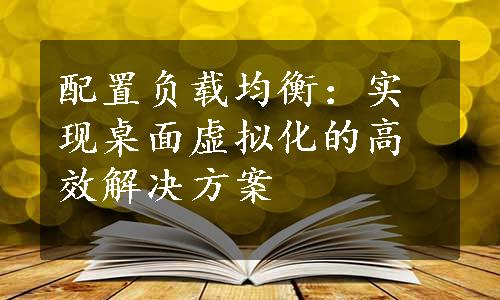 配置负载均衡：实现桌面虚拟化的高效解决方案